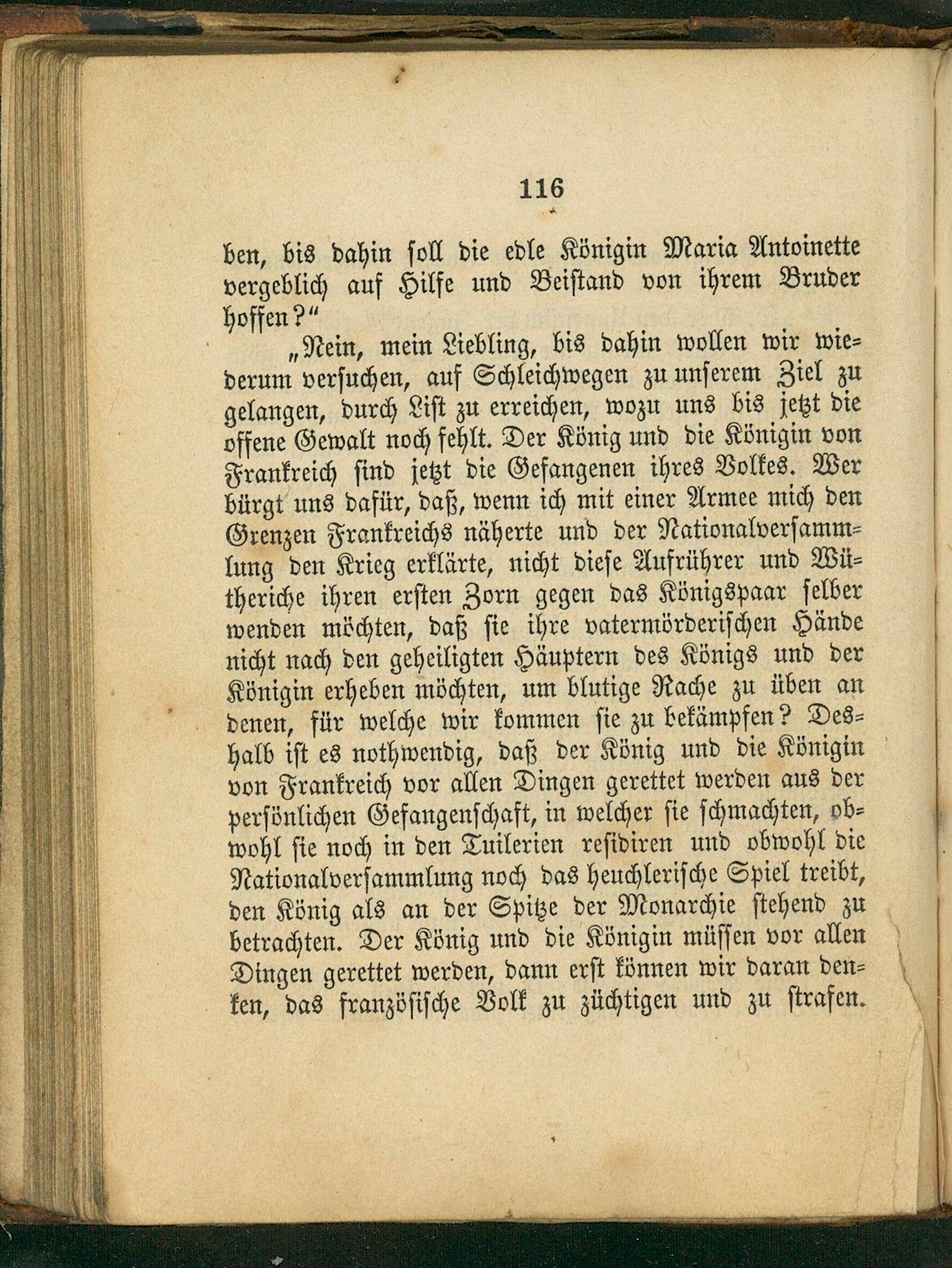 116

ben, bis dahin soll die edle Königin Maria Antoinette vergeblich auf Hilfe und Beistand von ihrem Bruder hoffen?"

„Nein, mein Liebling, bis dahin wollen wir wiederum versuchen, auf Schleichwegen zu unserem Ziel zu gelangen, durch List zu erreichen, wozu uns bis jetzt die offene Gewalt noch fehlt. Der König und die Königin von Frankreich sind jetzt die Gefangenen ihres Volkes. Wer bürgt uns dafür, daß, wenn ich mit einer Armee mich den Grenzen Frankreichs näherte und der Nationalversammlung den Krieg erklärte, nicht diese Aufrührer und Wütheriche ihren ersten Zorn gegen das Königspaar selber wenden möchten, daß sie ihre vatermörderischen Hände nicht nach den geheiligten Häuptern des Königs und der Königin erheben möchten, um blutige Rache zu üben an denen, für welche wir kommen sie zu bekämpfen? Deshalb ist es nothwendig, daß der König und die Königin von Frankreich vor allen Dingen gerettet werden aus der persönlichen Gefangenschaft, in welcher sie schmachten, obwohl sie noch in den Tuilerien residiren und obwohl die Nationalversammlung noch das heuchlerische Spiel treibt, den König als an der Spitze der Monarchie stehend zu betrachten. Der König und die Königin müssen vor allen Dingen gerettet werden, dann erst können wir daran denken, das französische Volk zu züchtigen und zu strafen.